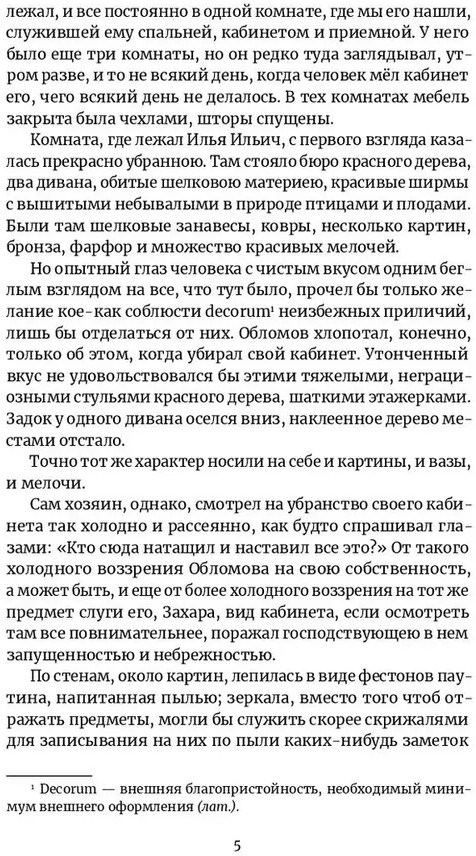 лежал, и все постоянно в одной комнате, где мы его нашли, служившей ему спальней, кабинетом и приемной. У него было еще три комнаты, но он редко туда заглядывал, утром разве, и то не всякий день, когда человек мёл кабинет его, чего всякий день не делалось. В тех комнатах мебель закрыта была чехлами, шторы спущены.

Комната, где лежал Илья Ильич, с первого взгляда казалась прекрасно убранною. Там стояло бюро красного дерева, два дивана, обитые шелковою материею, красивые ширмы с вышитыми небывалыми в природе птицами и плодами. Были там шелковые занавесы, ковры, несколько картин, бронза, фарфор и множество красивых мелочей.

Но опытный глаз человека с чистым вкусом одним беглым взглядом на все, что тут было, прочел бы только желание кое-как соблюсти decorum¹ неизбежных приличий, лишь бы отделаться от них. Обломов хлопотал, конечно, только об этом, когда убирал свой кабинет. Утонченный вкус не удовольствовался бы этими тяжелыми, неграциозными стульями красного дерева, шаткими этажерками. Задок у одного дивана оселся вниз, наклеенное дерево местами отстало.

Точно тот же характер носили на себе и картины, и вазы, и мелочи.

Сам хозяин, однако, смотрел на убранство своего кабинета так холодно и рассеянно, как будто спрашивал глазами: «Кто сюда натащил и наставил все это?» От такого холодного воззрения Обломова на свою собственность, а может быть, и еще от более холодного воззрения на тот же предмет слуги его, Захара, вид кабинета, если осмотреть там все повнимательнее, поражал господствующею в нем запущенностью и небрежностью.

По стенам, около картин, лепилась в виде фестонов паутина, напитанная пылью; зеркала, вместо того чтоб отражать предметы, могли бы служить скорее скрижалями для записывания на них по пыли каких-нибудь заметок

¹ Decorum — внешняя благопристойность, необходимый минимум внешнего оформления (лат.).

5